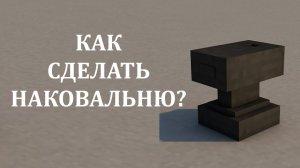 КАК
СДЕЛАТЬ
НАКОВАЛЬНЮ?